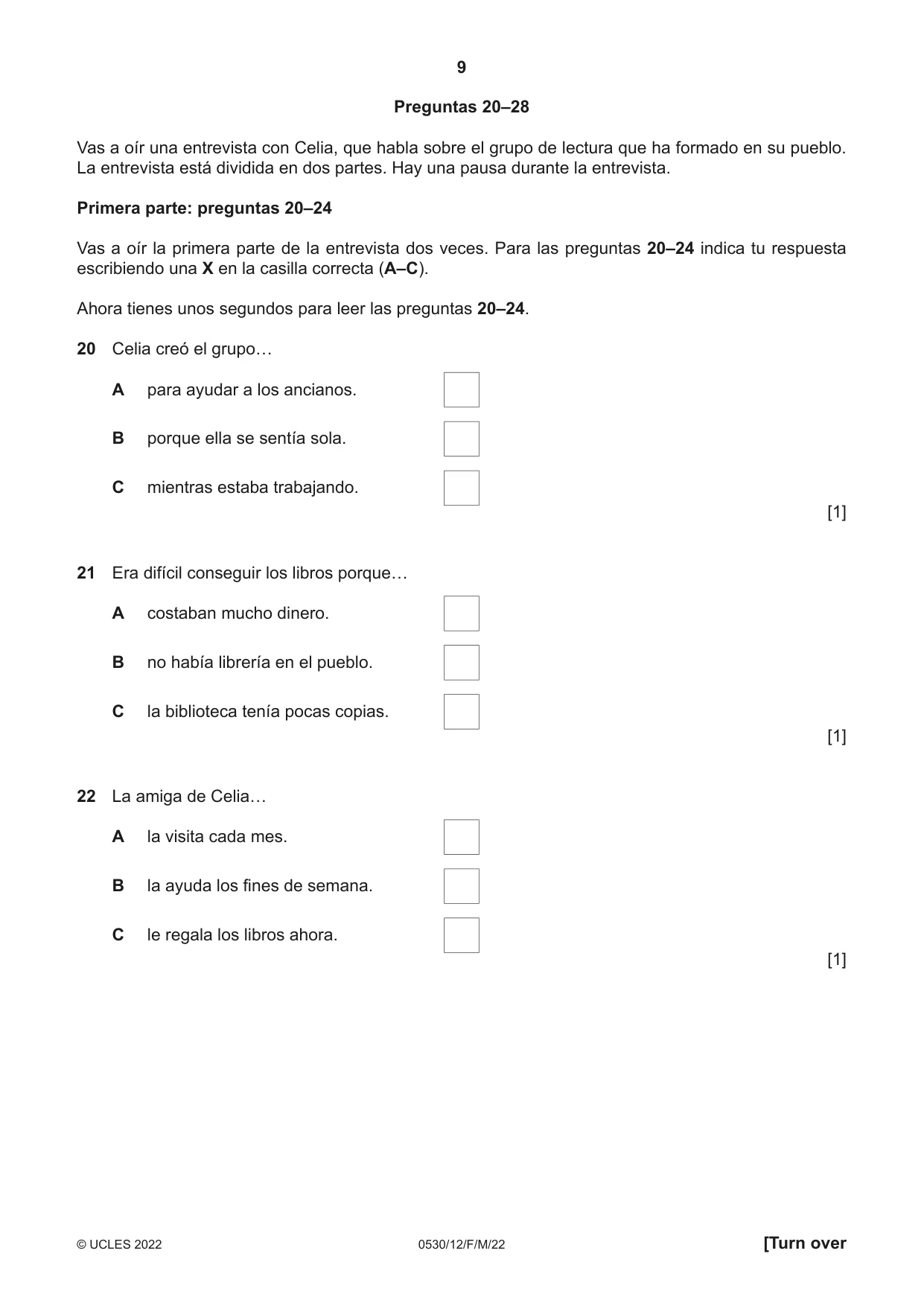 9

Preguntas 20–28

Vas a oír una entrevista con Celia, que habla sobre el grupo de lectura que ha formado en su pueblo. La entrevista está dividida en dos partes. Hay una pausa durante la entrevista.

Primera parte: preguntas 20–24

Vas a oír la primera parte de la entrevista dos veces. Para las preguntas 20–24 indica tu respuesta escribiendo una X en la casilla correcta (A–C).

Ahora tienes unos segundos para leer las preguntas 20–24.

20 Celia creó el grupo…

A para ayudar a los ancianos. ☐

B porque ella se sentía sola. ☐

C mientras estaba trabajando. ☐

[1]

21 Era difícil conseguir los libros porque…

A costaban mucho dinero. ☐

B no había librería en el pueblo. ☐

C la biblioteca tenía pocas copias. ☐

[1]

22 La amiga de Celia…

A la visita cada mes. ☐

B la ayuda los fines de semana. ☐

C le regala los libros ahora. ☐

[1]

© UCLES 2022 0530/12/F/M/22 [Turn over